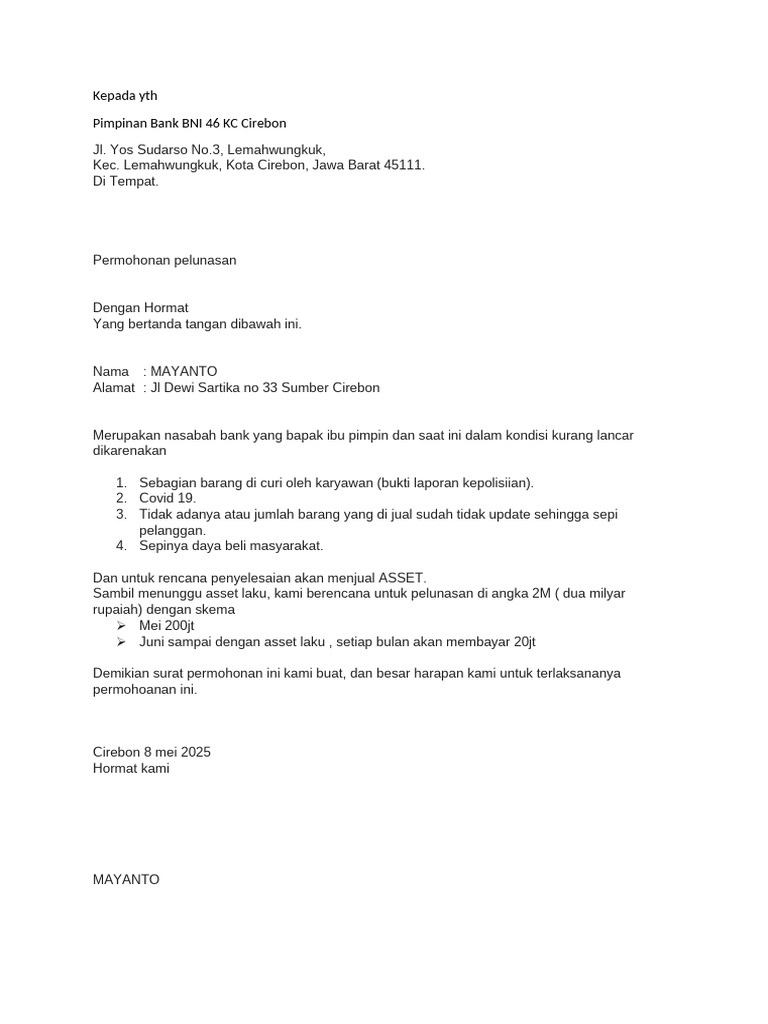 Kepada yth

Pimpinan Bank BNI 46 KC Cirebon

Jl. Yos Sudarso No.3, Lemahwungkuk,
Kec. Lemahwungkuk, Kota Cirebon, Jawa Barat 45111.
Di Tempat.

Permohonan pelunasan

Dengan Hormat
Yang bertanda tangan dibawah ini.

Nama : MAYANTO
Alamat : Jl Dewi Sartika no 33 Sumber Cirebon

Merupakan nasabah bank yang bapak ibu pimpin dan saat ini dalam kondisi kurang lancar dikarenakan

1. Sebagian barang di curi oleh karyawan (bukti laporan kepolisiian).
2. Covid 19.
3. Tidak adanya atau jumlah barang yang di jual sudah tidak update sehingga sepi pelanggan.
4. Sepinya daya beli masyarakat.

Dan untuk rencana penyelesaian akan menjual ASSET.
Sambil menunggu asset laku, kami berencana untuk pelunasan di angka 2M ( dua milyar rupaiah) dengan skema
➢ Mei 200jt
➢ Juni sampai dengan asset laku , setiap bulan akan membayar 20jt

Demikian surat permohonan ini kami buat, dan besar harapan kami untuk terlaksananya permohoanan ini.

Cirebon 8 mei 2025
Hormat kami

MAYANTO